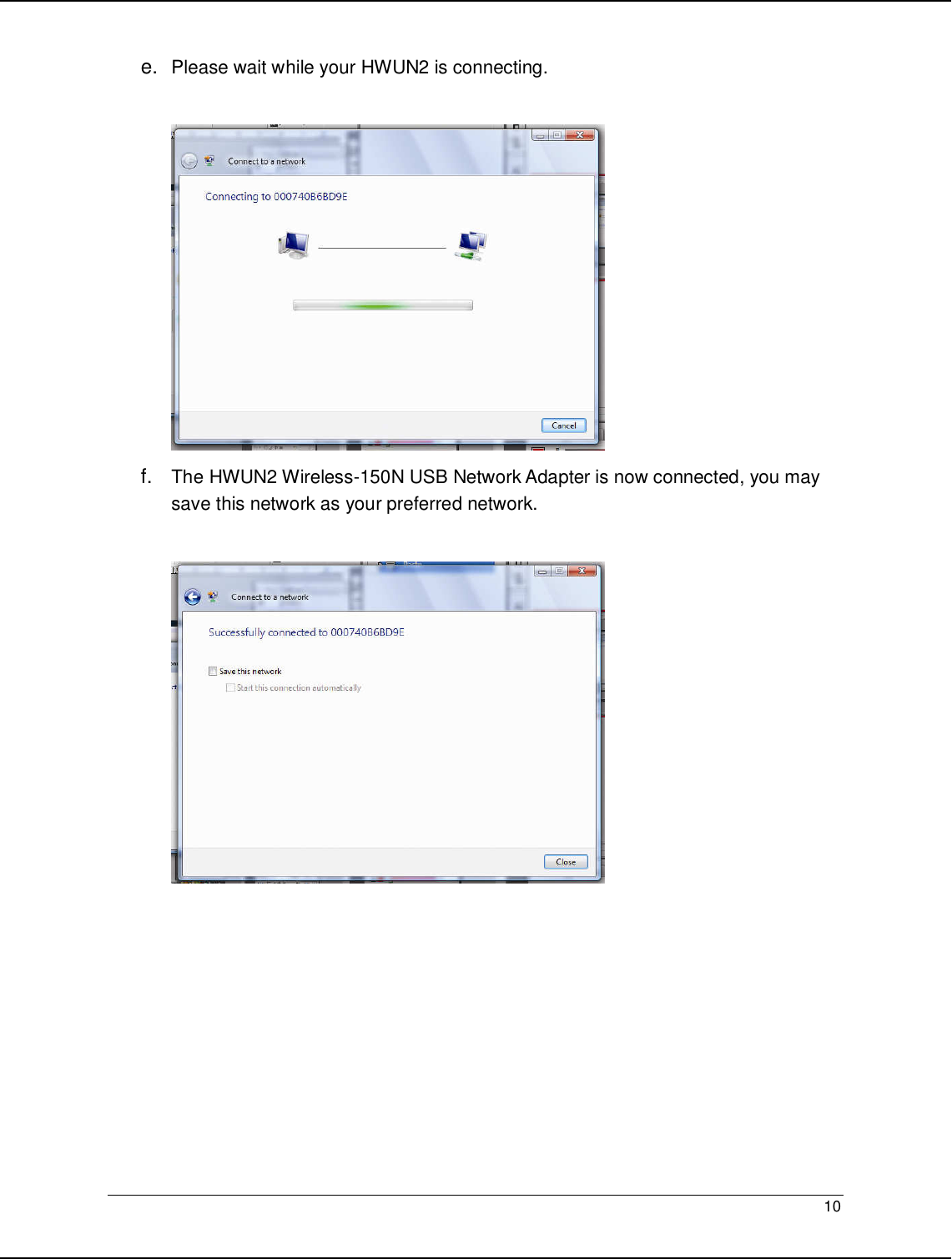 e. Please wait while your HWUN2 is connecting.

Connect to a network

Connecting to 000740B6BD9E

Cancel

f. The HWUN2 Wireless-150N USB Network Adapter is now connected, you may save this network as your preferred network.

Connect to a network

Successfully connected to 000740B6BD9E

Save this network

Start this connection automatically

Close

10